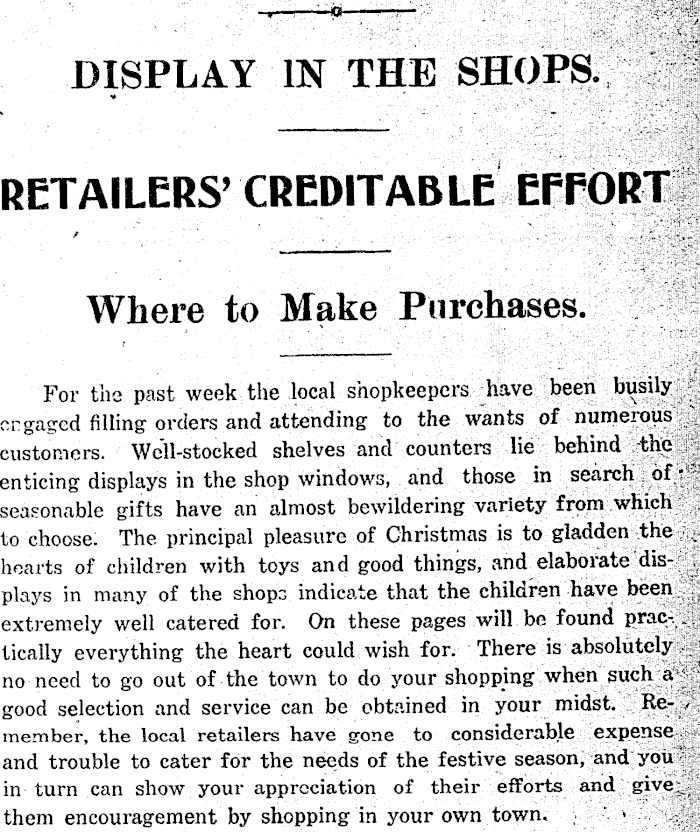 DISPLAY IN THE SHOPS.

RETAILERS' CREDITABLE EFFORT

Where to Make Purchases.

For the past week the local shopkeepers have been busily engaged filling orders and attending to the wants of numerous customers. Well-stocked shelves and counters lie behind the enticing displays in the shop windows, and those in search of seasonable gifts have an almost bewildering variety from which to choose. The principal pleasure of Christmas is to gladden the hearts of children with toys and good things, and elaborate displays in many of the shops indicate that the children have been extremely well catered for. On these pages will be found practically everything the heart could wish for. There is absolutely no need to go out of the town to do your shopping when such a good selection and service can be obtained in your midst. Remember, the local retailers have gone to considerable expense and trouble to cater for the needs of the festive season, and you in turn can show your appreciation of their efforts and give them encouragement by shopping in your own town.